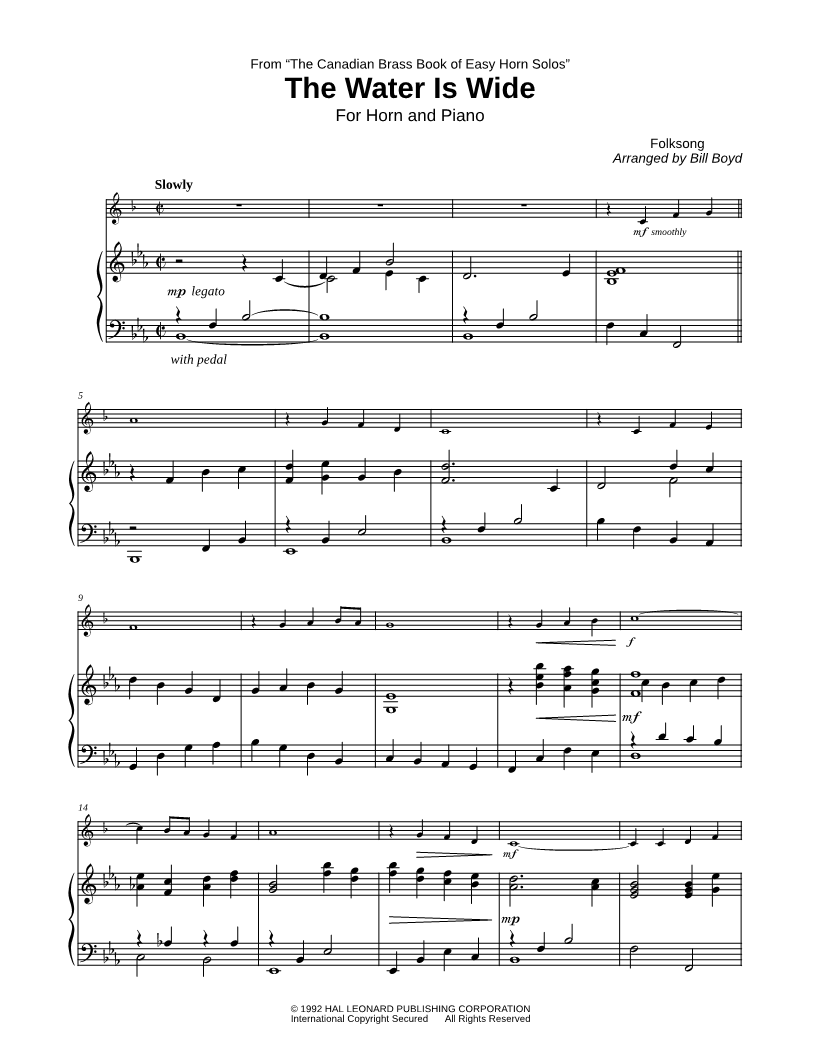 From "The Canadian Brass Book of Easy Horn Solos"
The Water Is Wide
For Horn and Piano

Folksong
Arranged by Bill Boyd

Slowly

mf smoothly

mp legato

with pedal

5

9

f

mf

14

mf

mp

© 1992 HAL LEONARD PUBLISHING CORPORATION
International Copyright Secured All Rights Reserved